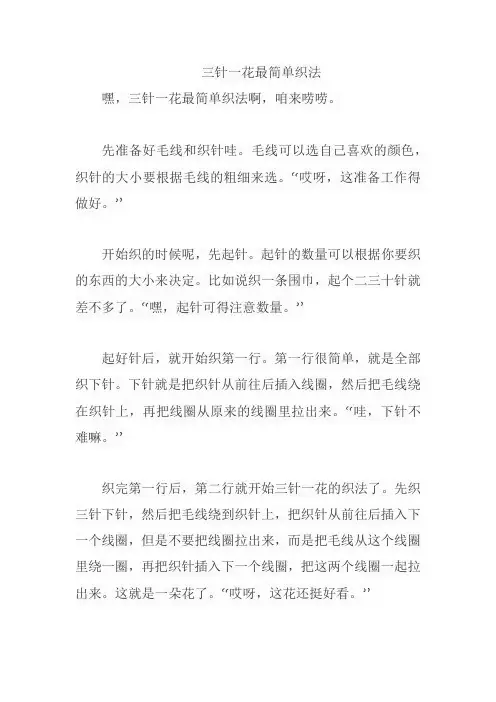 三针一花最简单织法

嘿，三针一花最简单织法啊，咱来唠唠。

先准备好毛线和织针哇。毛线可以选自己喜欢的颜色，织针的大小要根据毛线的粗细来选。“哎呀，这准备工作得做好。”

开始织的时候呢，先起针。起针的数量可以根据你要织的东西的大小来决定。比如说织一条围巾，起个二三十针就差不多了。“嘿，起针可得注意数量。”

起好针后，就开始织第一行。第一行很简单，就是全部织下针。下针就是把织针从前往后插入线圈，然后把毛线绕在织针上，再把线圈从原来的线圈里拉出来。“哇，下针不难嘛。”

织完第一行后，第二行就开始三针一花的织法了。先织三针下针，然后把毛线绕到织针上，把织针从前往后插入下一个线圈，但是不要把线圈拉出来，而是把毛线从这个线圈里绕一圈，再把织针插入下一个线圈，把这两个线圈一起拉出来。这就是一朵花了。“哎呀，这花还挺好看。”